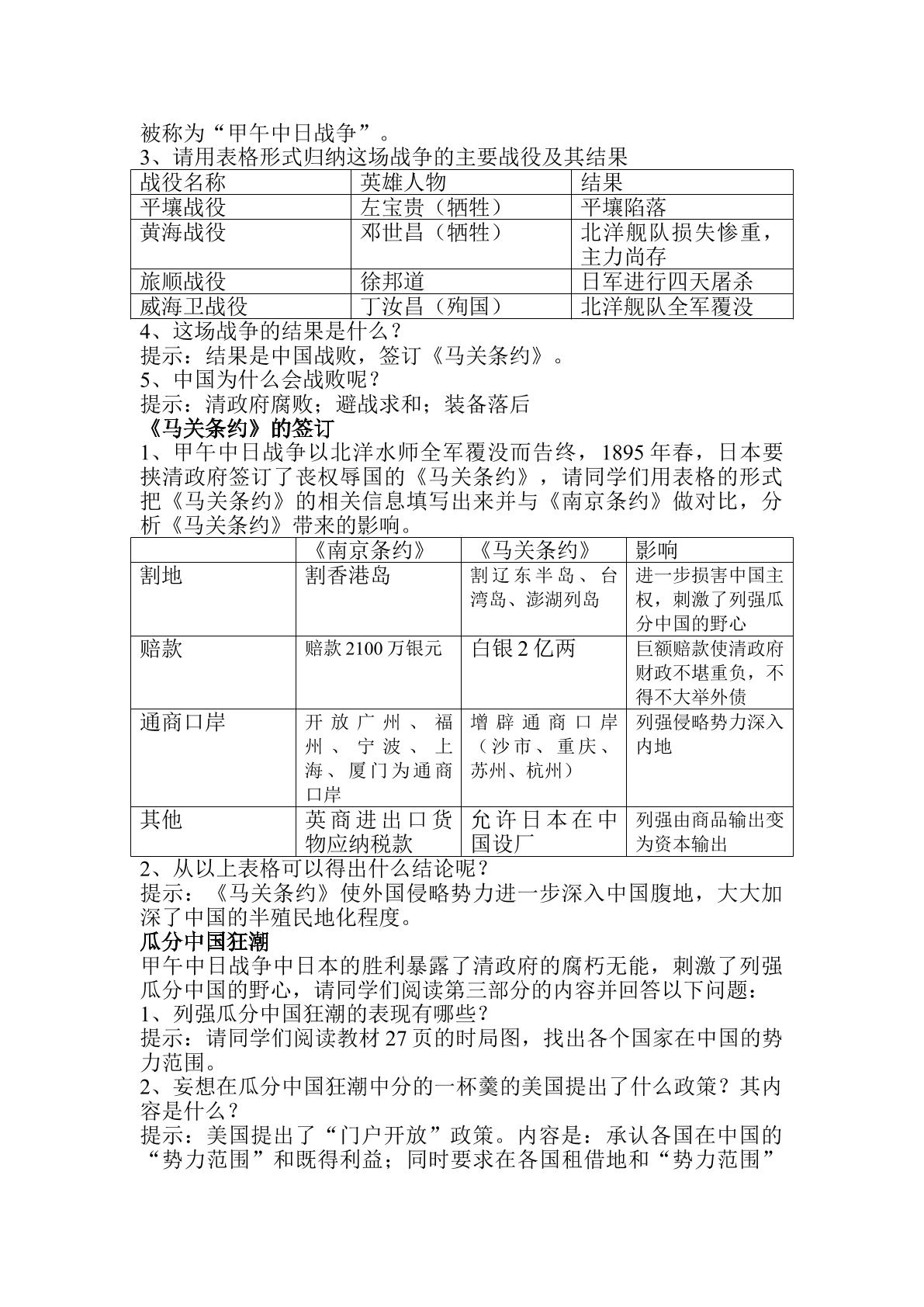 被称为“甲午中日战争”。

3、请用表格形式归纳这场战争的主要战役及其结果

| 战役名称 | 英雄人物 | 结果 |
|---|---|---|
| 平壤战役 | 左宝贵（牺牲） | 平壤陷落 |
| 黄海战役 | 邓世昌（牺牲） | 北洋舰队损失惨重，主力尚存 |
| 旅顺战役 | 徐邦道 | 日军进行四天屠杀 |
| 威海卫战役 | 丁汝昌（殉国） | 北洋舰队全军覆没 |

4、这场战争的结果是什么？

提示：结果是中国战败，签订《马关条约》。

5、中国为什么会战败呢？

提示：清政府腐败；避战求和；装备落后

《马关条约》的签订

1、甲午中日战争以北洋水师全军覆没而告终，1895年春，日本要挟清政府签订了丧权辱国的《马关条约》，请同学们用表格的形式把《马关条约》的相关信息填写出来并与《南京条约》做对比，分析《马关条约》带来的影响。

|  | 《南京条约》 | 《马关条约》 | 影响 |
|---|---|---|---|
| 割地 | 割香港岛 | 割辽东半岛、台湾岛、澎湖列岛 | 进一步损害中国主权，刺激了列强瓜分中国的野心 |
| 赔款 | 赔款2100万银元 | 白银2亿两 | 巨额赔款使清政府财政不堪重负，不得不大举外债 |
| 通商口岸 | 开放广州、福州、宁波、上海、厦门为通商口岸 | 增辟通商口岸（沙市、重庆、苏州、杭州） | 列强侵略势力深入内地 |
| 其他 | 英商进出口货物应纳税款 | 允许日本在中国设厂 | 列强由商品输出变为资本输出 |

2、从以上表格可以得出什么结论呢？

提示：《马关条约》使外国侵略势力进一步深入中国腹地，大大加深了中国的半殖民地化程度。

瓜分中国狂潮

甲午中日战争中日本的胜利暴露了清政府的腐朽无能，刺激了列强瓜分中国的野心，请同学们阅读第三部分的内容并回答以下问题：

1、列强瓜分中国狂潮的表现有哪些？

提示：请同学们阅读教材27页的时局图，找出各个国家在中国的势力范围。

2、妄想在瓜分中国狂潮中分的一杯羹的美国提出了什么政策？其内容是什么？

提示：美国提出了“门户开放”政策。内容是：承认各国在中国的“势力范围”和既得利益；同时要求在各国租借地和“势力范围”